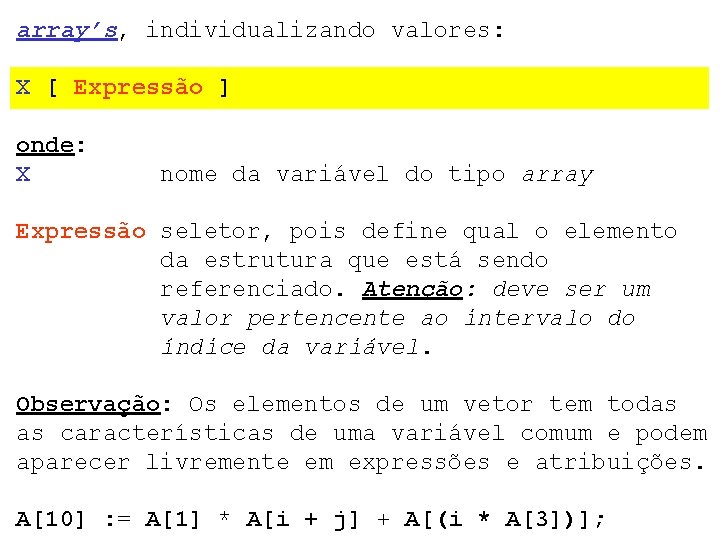 array's, individualizando valores:

X [ Expressão ]

onde:
X nome da variável do tipo array

Expressão seletor, pois define qual o elemento da estrutura que está sendo referenciado. Atenção: deve ser um valor pertencente ao intervalo do índice da variável.

Observação: Os elementos de um vetor tem todas as características de uma variável comum e podem aparecer livremente em expressões e atribuições.

A[10] := A[1] * A[i + j] + A[(i * A[3])];